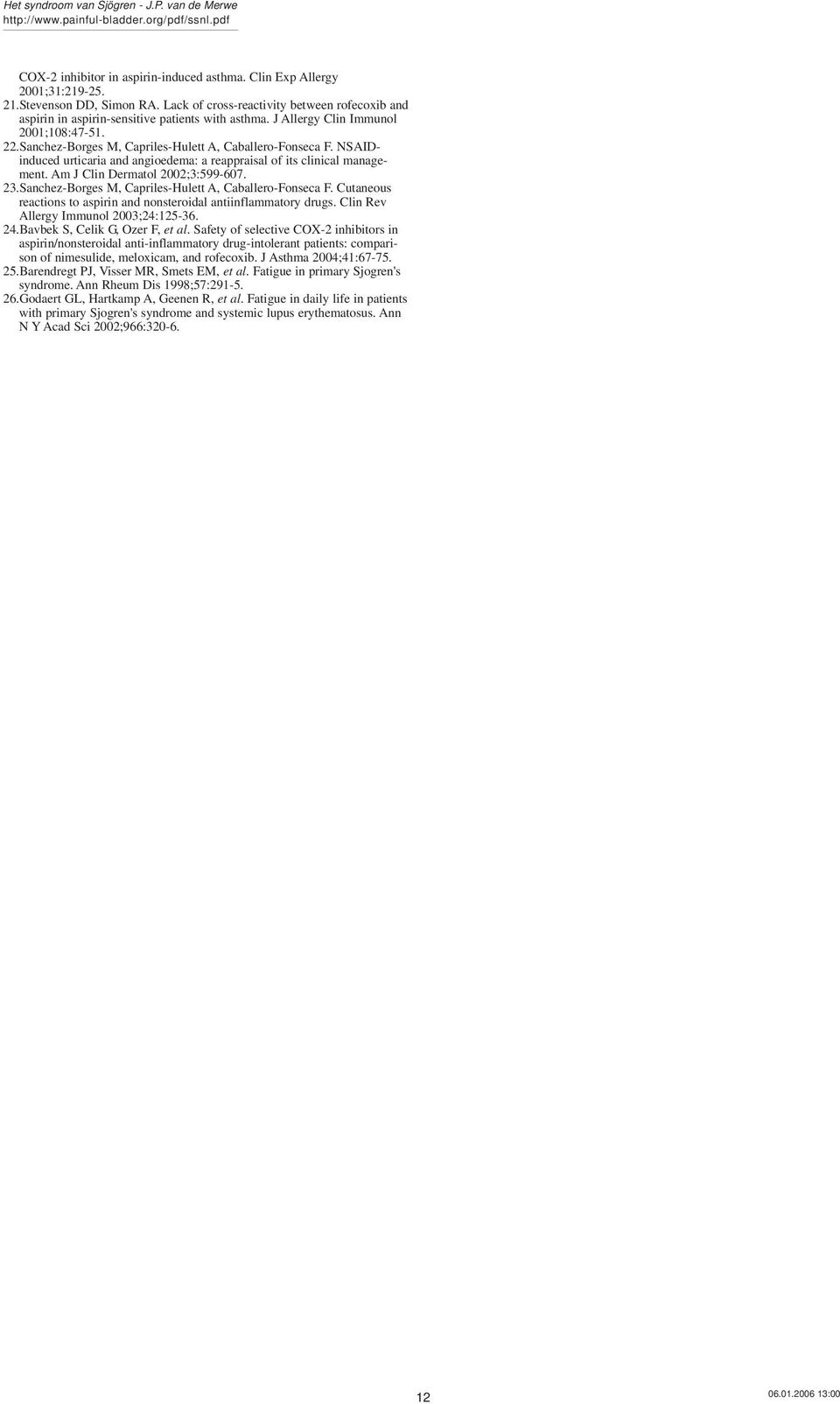 Het syndroom van Sjögren - J.P. van de Merwe
http://www.painful-bladder.org/pdf/ssnl.pdf

COX-2 inhibitor in aspirin-induced asthma. Clin Exp Allergy 2001;31:219-25.
21. Stevenson DD, Simon RA. Lack of cross-reactivity between rofecoxib and aspirin in aspirin-sensitive patients with asthma. J Allergy Clin Immunol 2001;108:47-51.
22. Sanchez-Borges M, Capriles-Hulett A, Caballero-Fonseca F. NSAID-induced urticaria and angioedema: a reappraisal of its clinical management. Am J Clin Dermatol 2002;3:599-607.
23. Sanchez-Borges M, Capriles-Hulett A, Caballero-Fonseca F. Cutaneous reactions to aspirin and nonsteroidal antiinflammatory drugs. Clin Rev Allergy Immunol 2003;24:125-36.
24. Bavbek S, Celik G, Ozer F, et al. Safety of selective COX-2 inhibitors in aspirin/nonsteroidal anti-inflammatory drug-intolerant patients: comparison of nimesulide, meloxicam, and rofecoxib. J Asthma 2004;41:67-75.
25. Barendregt PJ, Visser MR, Smets EM, et al. Fatigue in primary Sjogren's syndrome. Ann Rheum Dis 1998;57:291-5.
26. Godaert GL, Hartkamp A, Geenen R, et al. Fatigue in daily life in patients with primary Sjogren's syndrome and systemic lupus erythematosus. Ann N Y Acad Sci 2002;966:320-6.

12

06.01.2006 13:00